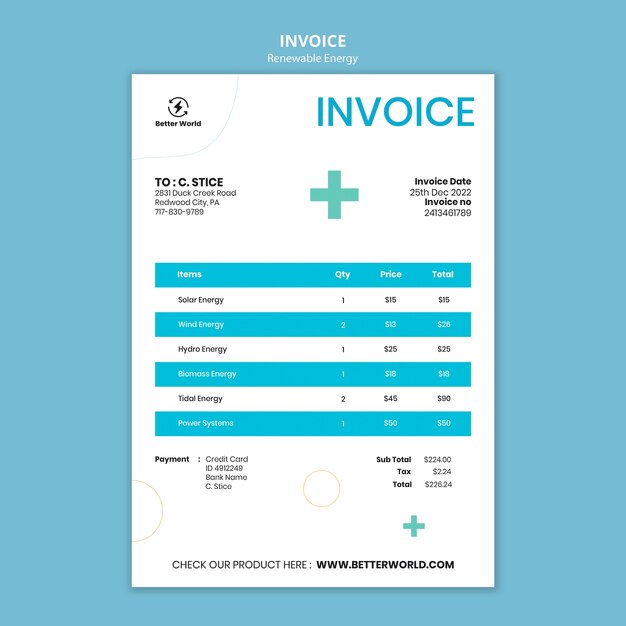 INVOICE
Renewable Energy

Better World

INVOICE

TO : C. STICE
2831 Duck Creek Road
Redwood City, PA
717-830-9789

Invoice Date
25th Dec 2022
Invoice no
2413461789

| Items | Qty | Price | Total |
|---|---|---|---|
| Solar Energy | 1 | $15 | $15 |
| Wind Energy | 2 | $13 | $26 |
| Hydro Energy | 1 | $25 | $25 |
| Biomass Energy | 1 | $18 | $18 |
| Tidal Energy | 2 | $45 | $90 |
| Power Systems | 1 | $50 | $50 |

Payment : Credit Card
ID 4912249
Bank Name
C. Stice

Sub Total $224.00
Tax $2.24
Total $226.24

CHECK OUR PRODUCT HERE : WWW.BETTERWORLD.COM